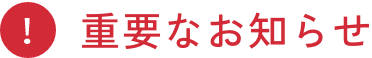 !

重要なお知らせ